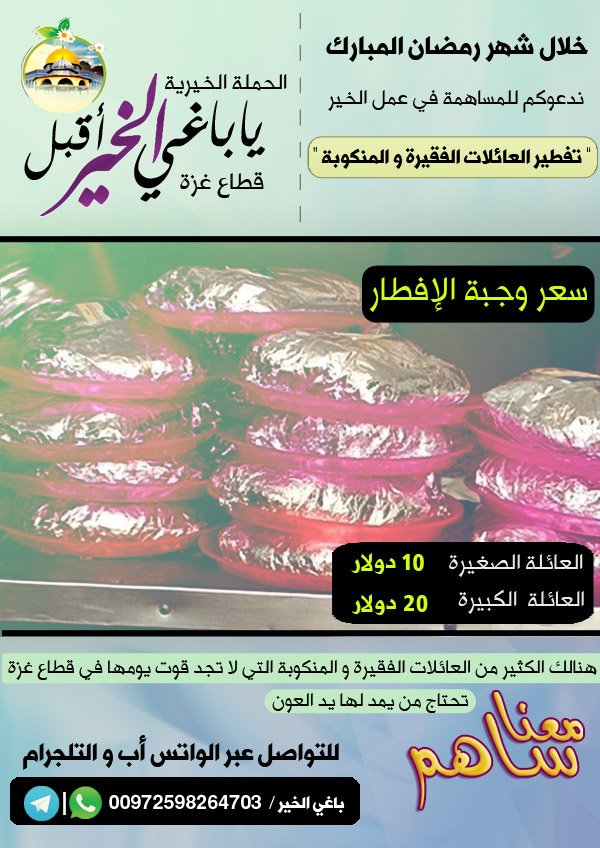 خلال شهر رمضان المبارك

ندعوكم للمساهمة في عمل الخير

" تفطير العائلات الفقيرة و المنكوبة "

الحملة الخيرية

يا باغي الخير أقبل

قطاع غزة

سعر وجبة الإفطار

العائلة الصغيرة 10 دولار

العائلة الكبيرة 20 دولار

هنالك الكثير من العائلات الفقيرة و المنكوبة التي لا تجد قوت يومها في قطاع غزة

تحتاج من يمد لها يد العون

ساهم معنا

للتواصل عبر الواتس أب و التلجرام

باغي الخير / 00972598264703